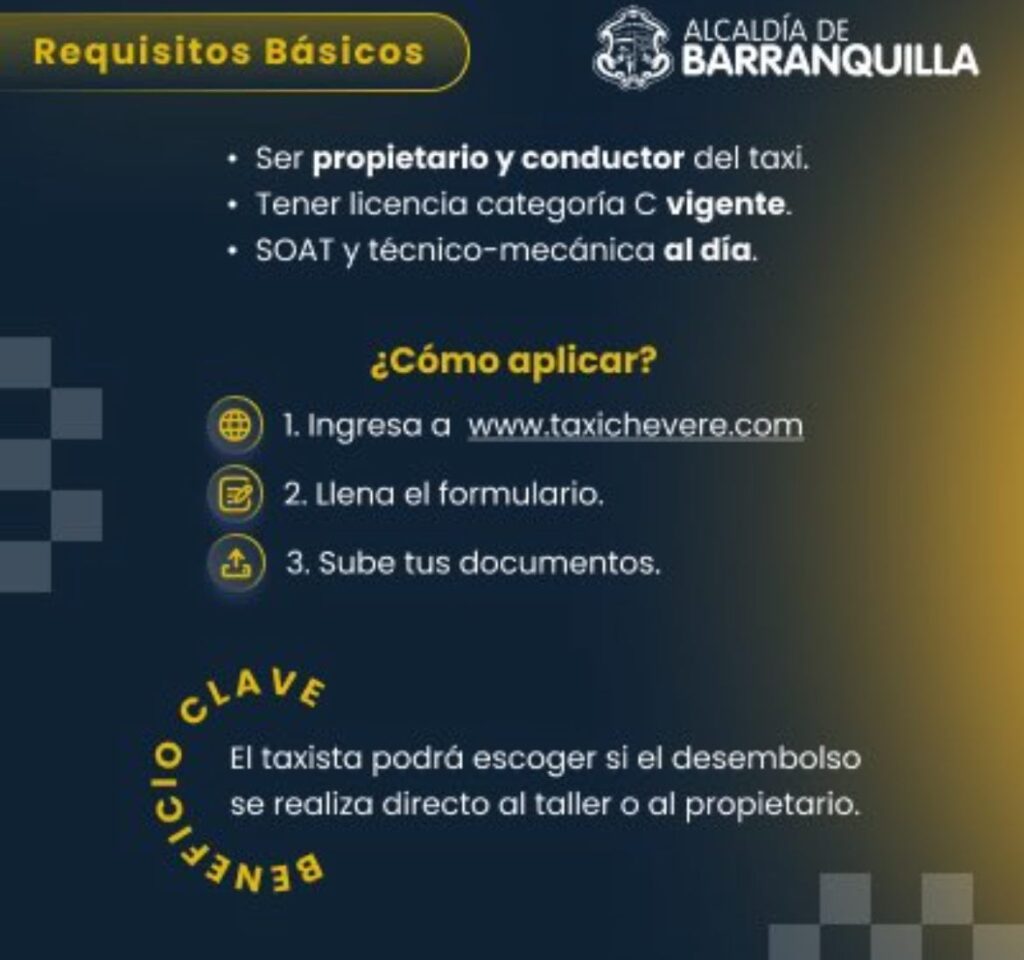 Requisitos Básicos

ALCALDÍA DE
BARRANQUILLA

• Ser propietario y conductor del taxi.
• Tener licencia categoría C vigente.
• SOAT y técnico-mecánica al día.

¿Cómo aplicar?

1. Ingresa a www.taxichevere.com

2. Llena el formulario.

3. Sube tus documentos.

BENEFICIO CLAVE

El taxista podrá escoger si el desembolso se realiza directo al taller o al propietario.